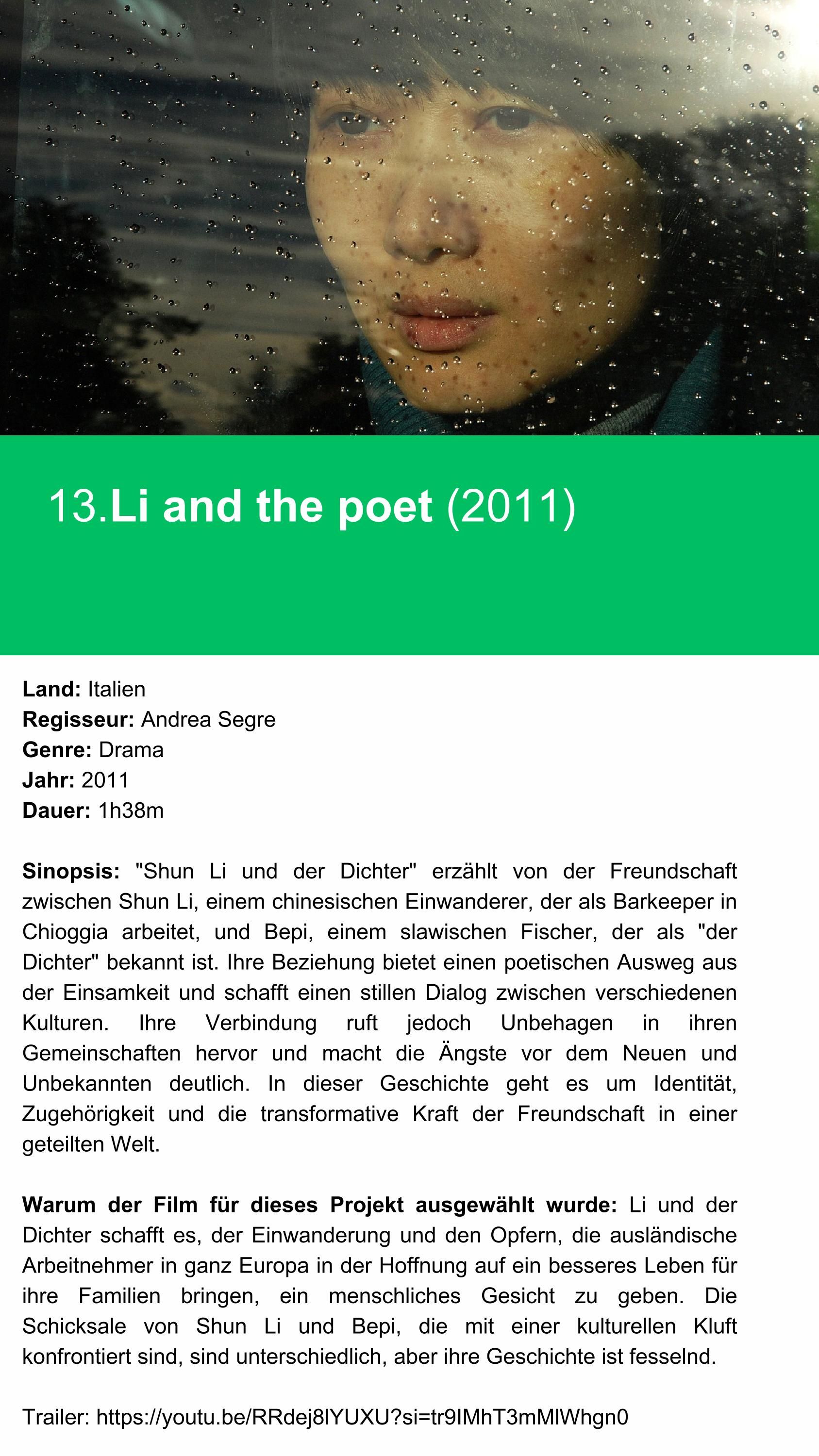 13.Li and the poet (2011)

Land: Italien
Regisseur: Andrea Segre
Genre: Drama
Jahr: 2011
Dauer: 1h38m

Sinopsis: "Shun Li und der Dichter" erzählt von der Freundschaft zwischen Shun Li, einem chinesischen Einwanderer, der als Barkeeper in Chioggia arbeitet, und Bepi, einem slawischen Fischer, der als "der Dichter" bekannt ist. Ihre Beziehung bietet einen poetischen Ausweg aus der Einsamkeit und schafft einen stillen Dialog zwischen verschiedenen Kulturen. Ihre Verbindung ruft jedoch Unbehagen in ihren Gemeinschaften hervor und macht die Ängste vor dem Neuen und Unbekannten deutlich. In dieser Geschichte geht es um Identität, Zugehörigkeit und die transformative Kraft der Freundschaft in einer geteilten Welt.

Warum der Film für dieses Projekt ausgewählt wurde: Li und der Dichter schafft es, der Einwanderung und den Opfern, die ausländische Arbeitnehmer in ganz Europa in der Hoffnung auf ein besseres Leben für ihre Familien bringen, ein menschliches Gesicht zu geben. Die Schicksale von Shun Li und Bepi, die mit einer kulturellen Kluft konfrontiert sind, sind unterschiedlich, aber ihre Geschichte ist fesselnd.

Trailer: https://youtu.be/RRdej8lYUXU?si=tr9IMhT3mMlWhgn0